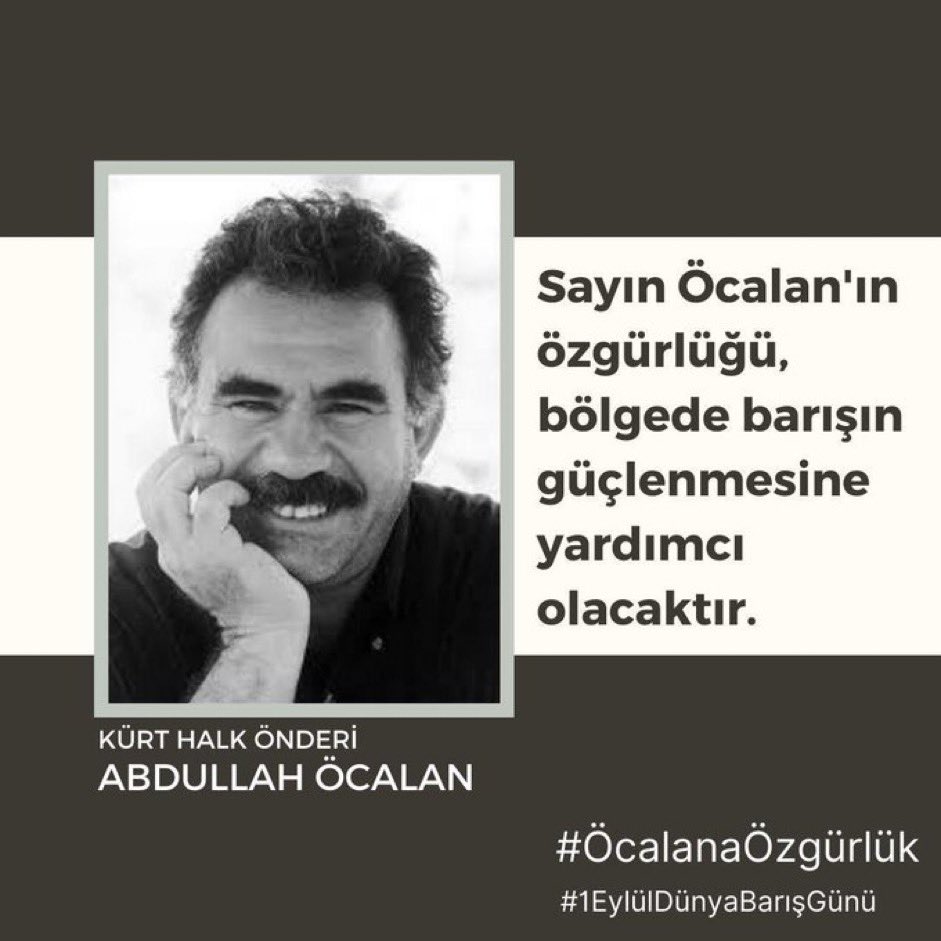 Sayın Öcalan'ın özgürlüğü, bölgede barışın güçlenmesine yardımcı olacaktır.

KÜRT HALK ÖNDERİ
ABDULLAH ÖCALAN

#ÖcalanaÖzgürlük
#1EylülDünyaBarışGünü